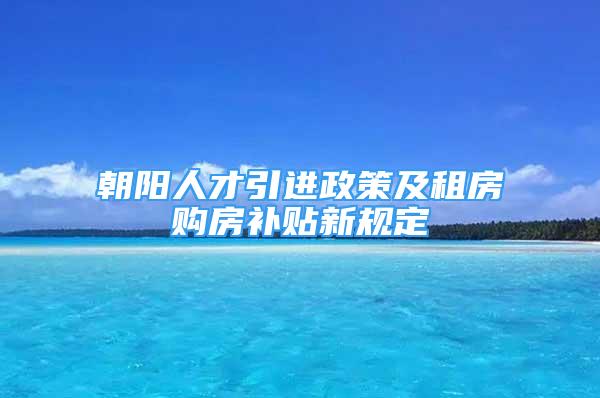 朝阳人才引进政策及租房购房补贴新规定